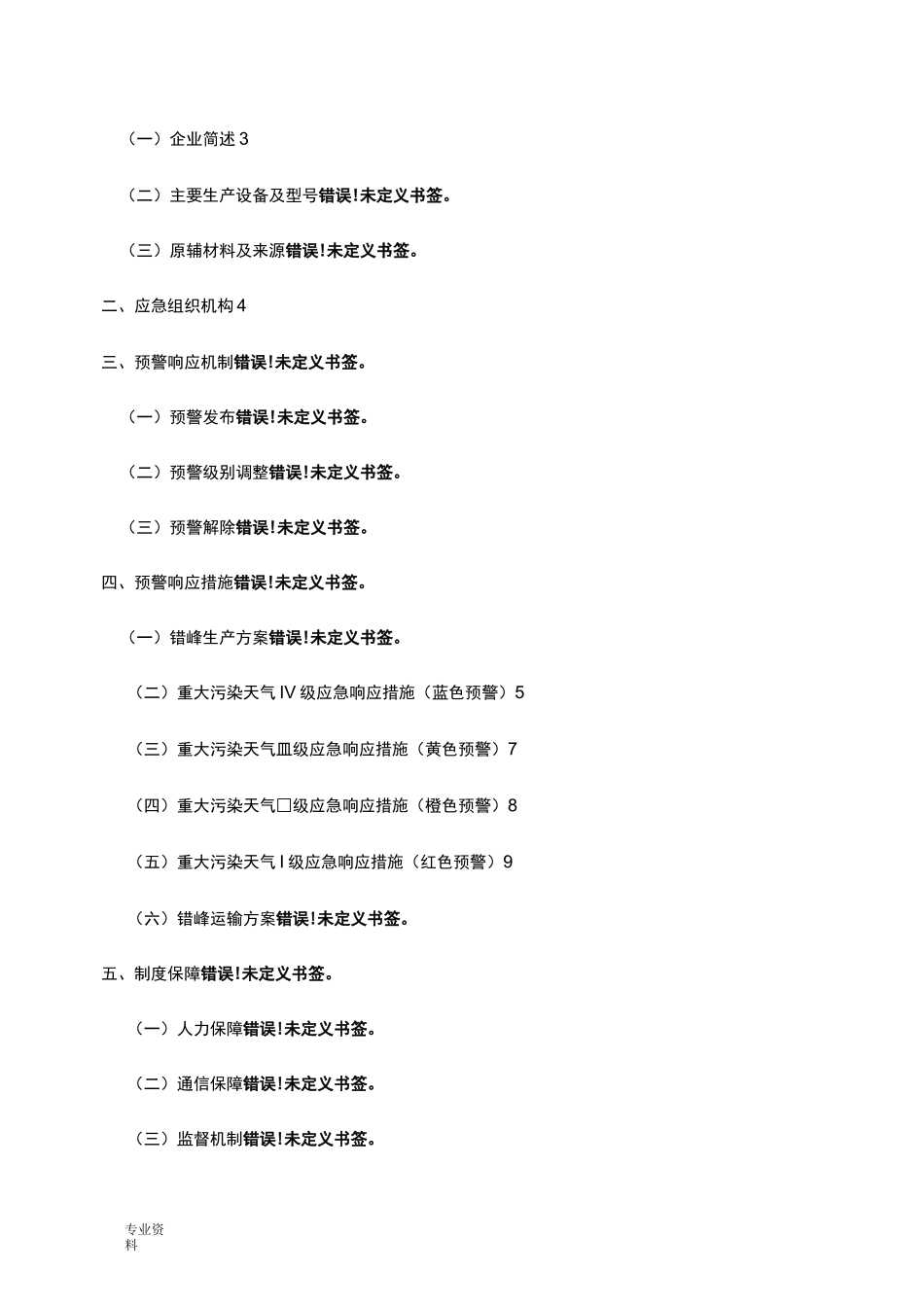 （一）企业简述 3

（二）主要生产设备及型号错误!未定义书签。

（三）原辅材料及来源错误!未定义书签。

二、应急组织机构 4

三、预警响应机制错误!未定义书签。

（一）预警发布错误!未定义书签。

（二）预警级别调整错误!未定义书签。

（三）预警解除错误!未定义书签。

四、预警响应措施错误!未定义书签。

（一）错峰生产方案错误!未定义书签。

（二）重大污染天气 IV 级应急响应措施（蓝色预警）5

（三）重大污染天气皿级应急响应措施（黄色预警）7

（四）重大污染天气□级应急响应措施（橙色预警）8

（五）重大污染天气 I 级应急响应措施（红色预警）9

（六）错峰运输方案错误!未定义书签。

五、制度保障错误!未定义书签。

（一）人力保障错误!未定义书签。

（二）通信保障错误!未定义书签。

（三）监督机制错误!未定义书签。

专业资料